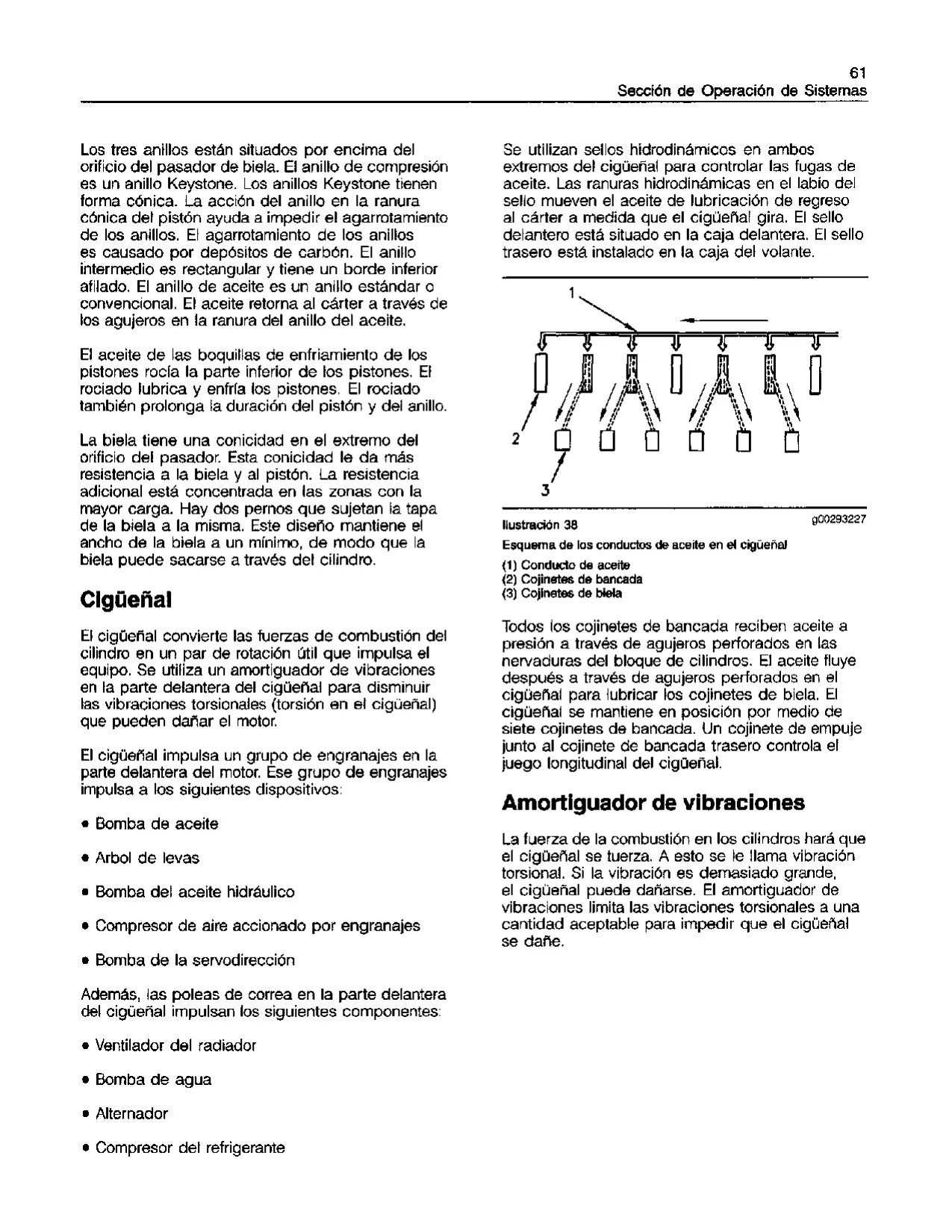 61
Sección de Operación de Sistemas

Los tres anillos están situados por encima del orificio del pasador de biela. El anillo de compresión es un anillo Keystone. Los anillos Keystone tienen forma cónica. La acción del anillo en la ranura cónica del pistón ayuda a impedir el agarrotamiento de los anillos. El agarrotamiento de los anillos es causado por depósitos de carbón. El anillo intermedio es rectangular y tiene un borde inferior afilado. El anillo de aceite es un anillo estándar o convencional. El aceite retorna al cárter a través de los agujeros en la ranura del anillo del aceite.

El aceite de las boquillas de enfriamiento de los pistones rocía la parte inferior de los pistones. El rociado lubrica y enfría los pistones. El rociado también prolonga la duración del pistón y del anillo.

La biela tiene una conicidad en el extremo del orificio del pasador. Esta conicidad le da más resistencia a la biela y al pistón. La resistencia adicional está concentrada en las zonas con la mayor carga. Hay dos pernos que sujetan la tapa de la biela a la misma. Este diseño mantiene el ancho de la biela a un mínimo, de modo que la biela puede sacarse a través del cilindro.

Cigüeñal

El cigüeñal convierte las fuerzas de combustión del cilindro en un par de rotación útil que impulsa el equipo. Se utiliza un amortiguador de vibraciones en la parte delantera del cigüeñal para disminuir las vibraciones torsionales (torsión en el cigüeñal) que pueden dañar el motor.

El cigüeñal impulsa un grupo de engranajes en la parte delantera del motor. Ese grupo de engranajes impulsa a los siguientes dispositivos:

• Bomba de aceite

• Arbol de levas

• Bomba del aceite hidráulico

• Compresor de aire accionado por engranajes

• Bomba de la servodirección

Además, las poleas de correa en la parte delantera del cigüeñal impulsan los siguientes componentes:

• Ventilador del radiador

• Bomba de agua

• Alternador

• Compresor del refrigerante

Se utilizan sellos hidrodinámicos en ambos extremos del cigüeñal para controlar las fugas de aceite. Las ranuras hidrodinámicas en el labio del sello mueven el aceite de lubricación de regreso al cárter a medida que el cigüeñal gira. El sello delantero está situado en la caja delantera. El sello trasero está instalado en la caja del volante.

1
2
3

Ilustración 38
g00293227
Esquema de los conductos de aceite en el cigüeñal
(1) Conducto de aceite
(2) Cojinetes de bancada
(3) Cojinetes de biela

Todos los cojinetes de bancada reciben aceite a presión a través de agujeros perforados en las nervaduras del bloque de cilindros. El aceite fluye después a través de agujeros perforados en el cigüeñal para lubricar los cojinetes de biela. El cigüeñal se mantiene en posición por medio de siete cojinetes de bancada. Un cojinete de empuje junto al cojinete de bancada trasero controla el juego longitudinal del cigüeñal.

Amortiguador de vibraciones

La fuerza de la combustión en los cilindros hará que el cigüeñal se tuerza. A esto se le llama vibración torsional. Si la vibración es demasiado grande, el cigüeñal puede dañarse. El amortiguador de vibraciones limita las vibraciones torsionales a una cantidad aceptable para impedir que el cigüeñal se dañe.